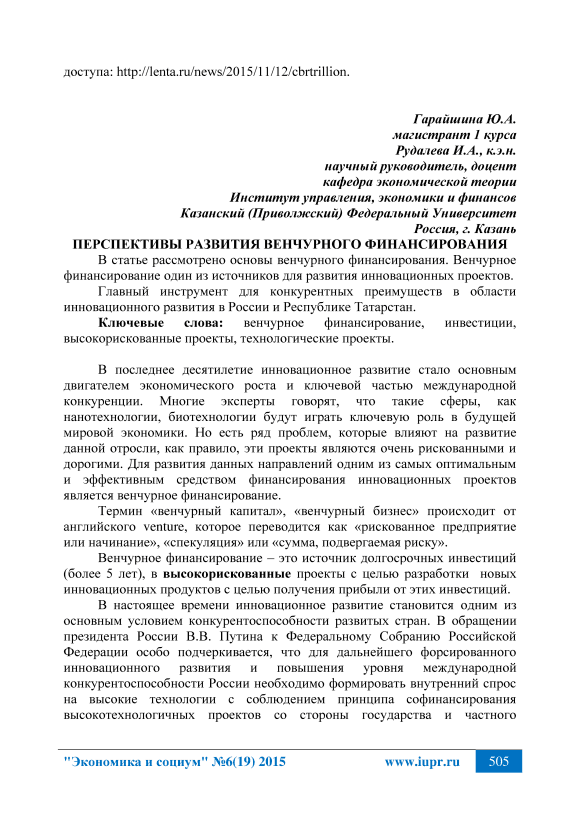 доступа: http://lenta.ru/news/2015/11/12/cbrtrillion.

Гарайшина Ю.А.
магистрант 1 курса
Рудалева И.А., к.э.н.
научный руководитель, доцент
кафедра экономической теории
Институт управления, экономики и финансов
Казанский (Приволжский) Федеральный Университет
Россия, г. Казань

ПЕРСПЕКТИВЫ РАЗВИТИЯ ВЕНЧУРНОГО ФИНАНСИРОВАНИЯ

В статье рассмотрено основы венчурного финансирования. Венчурное финансирование один из источников для развития инновационных проектов.

Главный инструмент для конкурентных преимуществ в области инновационного развития в России и Республике Татарстан.

Ключевые слова: венчурное финансирование, инвестиции, высокорискованные проекты, технологические проекты.

В последнее десятилетие инновационное развитие стало основным двигателем экономического роста и ключевой частью международной конкуренции. Многие эксперты говорят, что такие сферы, как нанотехнологии, биотехнологии будут играть ключевую роль в будущей мировой экономики. Но есть ряд проблем, которые влияют на развитие данной отросли, как правило, эти проекты являются очень рискованными и дорогими. Для развития данных направлений одним из самых оптимальным и эффективным средством финансирования инновационных проектов является венчурное финансирование.

Термин «венчурный капитал», «венчурный бизнес» происходит от английского venture, которое переводится как «рискованное предприятие или начинание», «спекуляция» или «сумма, подвергаемая риску».

Венчурное финансирование – это источник долгосрочных инвестиций (более 5 лет), в высокорискованные проекты с целью разработки новых инновационных продуктов с целью получения прибыли от этих инвестиций.

В настоящее времени инновационное развитие становится одним из основным условием конкурентоспособности развитых стран. В обращении президента России В.В. Путина к Федеральному Собранию Российской Федерации особо подчеркивается, что для дальнейшего форсированного инновационного развития и повышения уровня международной конкурентоспособности России необходимо формировать внутренний спрос на высокие технологии с соблюдением принципа софинансирования высокотехнологичных проектов со стороны государства и частного

"Экономика и социум" №6(19) 2015 www.iupr.ru 505